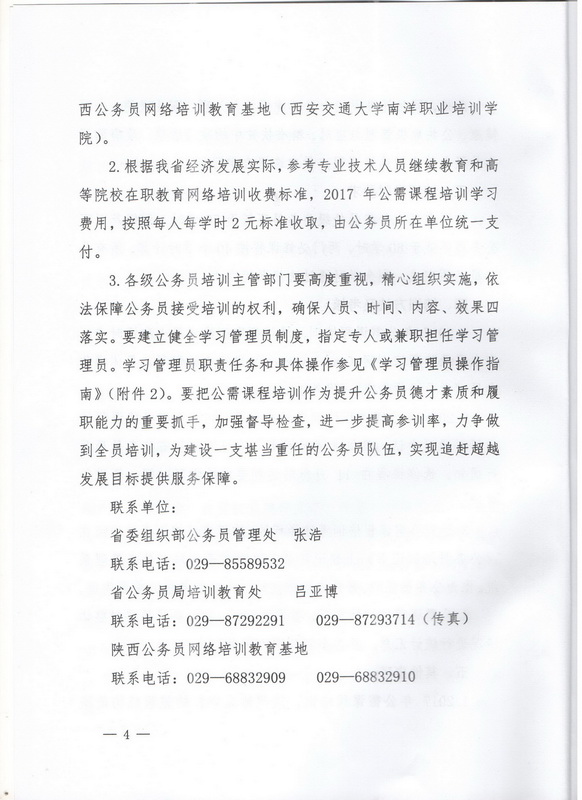 西公务员网络培训教育基地（西安交通大学南洋职业培训学院）。

2.根据我省经济发展实际，参考专业技术人员继续教育和高等院校在职教育网络培训收费标准，2017 年公需课程培训学习费用，按照每人每学时 2 元标准收取，由公务员所在单位统一支付。

3.各级公务员培训主管部门要高度重视，精心组织实施，依法保障公务员接受培训的权利，确保人员、时间、内容、效果四落实。要建立健全学习管理员制度，指定专人或兼职担任学习管理员。学习管理员职责任务和具体操作参见《学习管理员操作指南》（附件 2）。要把公需课程培训作为提升公务员德才素质和履职能力的重要抓手，加强督导检查，进一步提高参训率，力争做到全员培训，为建设一支堪当重任的公务员队伍，实现追赶超越发展目标提供服务保障。

联系单位：

省委组织部公务员管理处　张浩

联系电话：029—85589532

省公务员局培训教育处　　吕亚博

联系电话：029—87292291　　029—87293714（传真）

陕西公务员网络培训教育基地

联系电话：029—68832909　　029—68832910

— 4 —